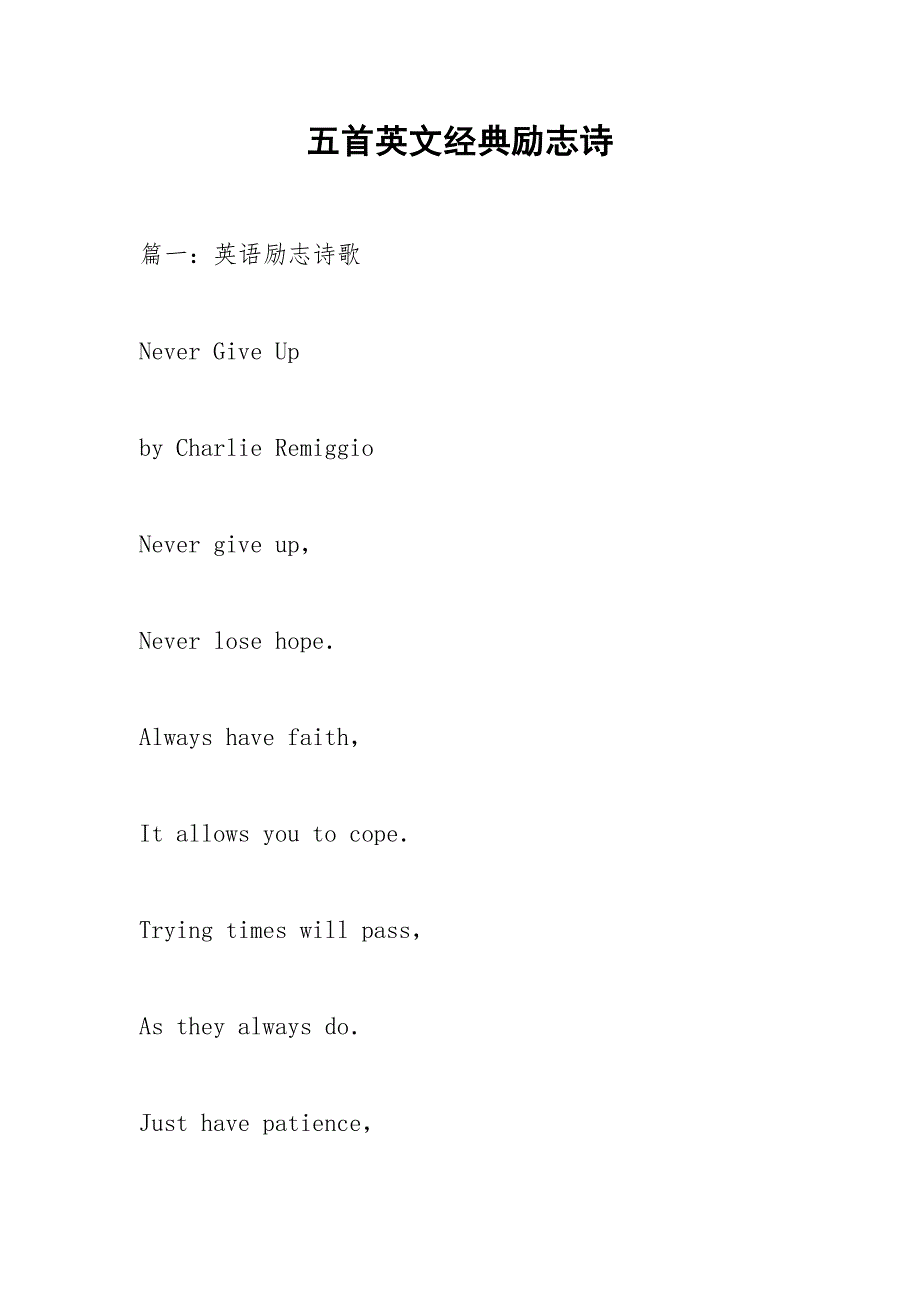 五首英文经典励志诗

篇一：英语励志诗歌

Never Give Up

by Charlie Remiggio

Never give up,

Never lose hope.

Always have faith,

It allows you to cope.

Trying times will pass,

As they always do.

Just have patience,